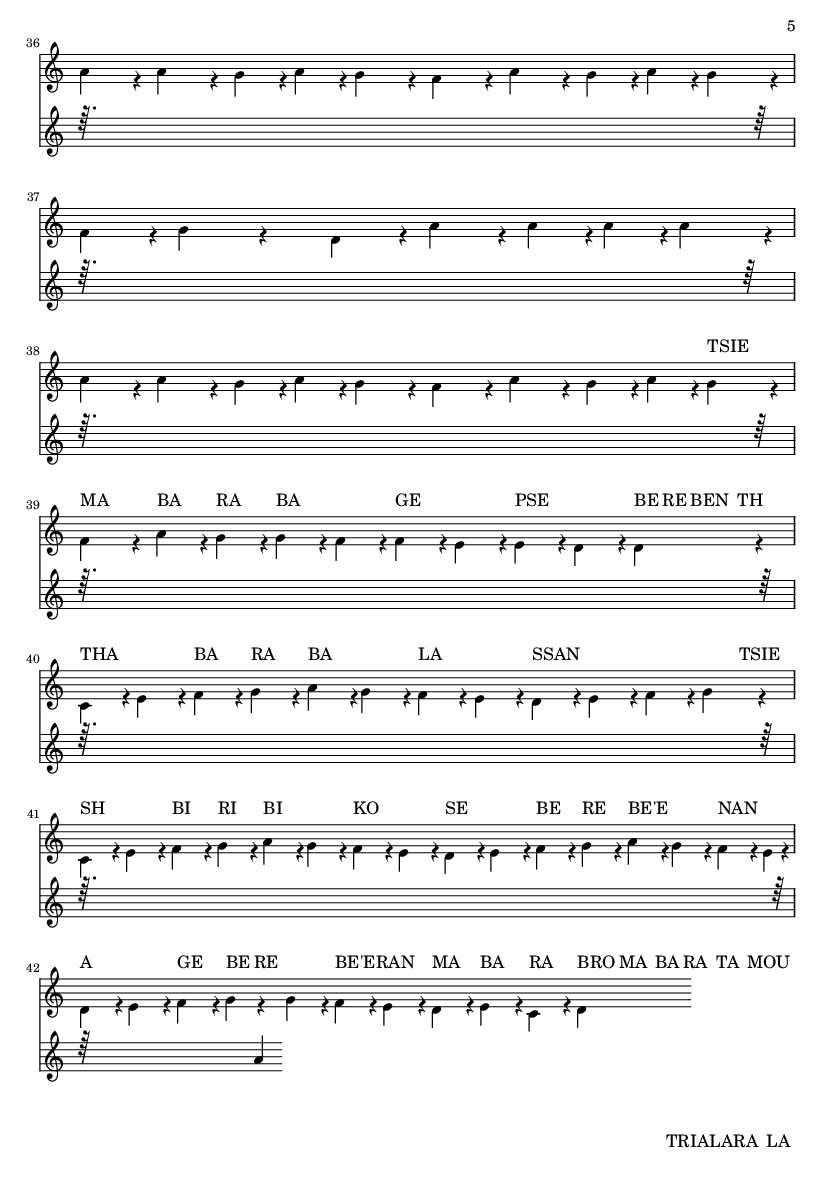 5

36

37

38 TSIE

39 MA BA RA BA GE PSE BE RE BEN TH

40 THA BA RA BA LA SSAN TSIE

41 SH BI RI BI KO SE BE RE BE'E NAN

42 A GE BE RE BE'ERAN MA BA RA BRO MA BA RA TA MOU

TRIALARA LA